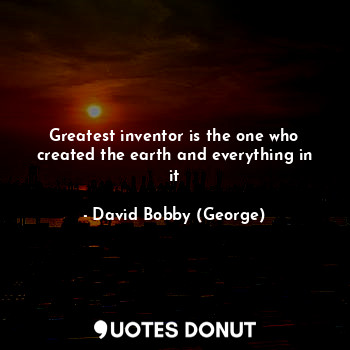 Greatest inventor is the one who created the earth and everything in it

- David Bobby (George)

QUOTES DONUT